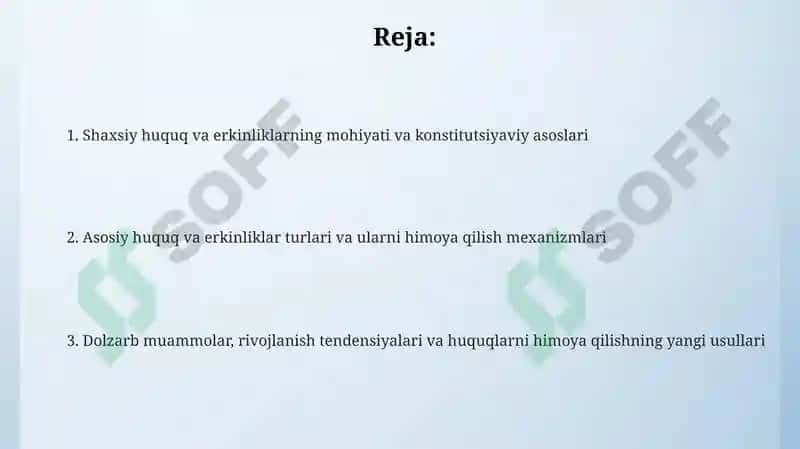 Reja:

1. Shaxsiy huquq va erkinliklarning mohiyati va konstitutsiyaviy asoslari

2. Asosiy huquq va erkinliklar turlari va ularni himoya qilish mexanizmlari

3. Dolzarb muammolar, rivojlanish tendensiyalari va huquqlarni himoya qilishning yangi usullari

SOFF

SOFF